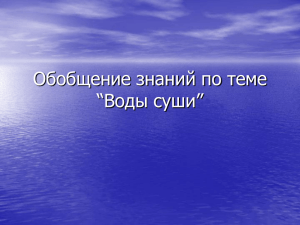 Обобщение знаний по теме “Воды суши”